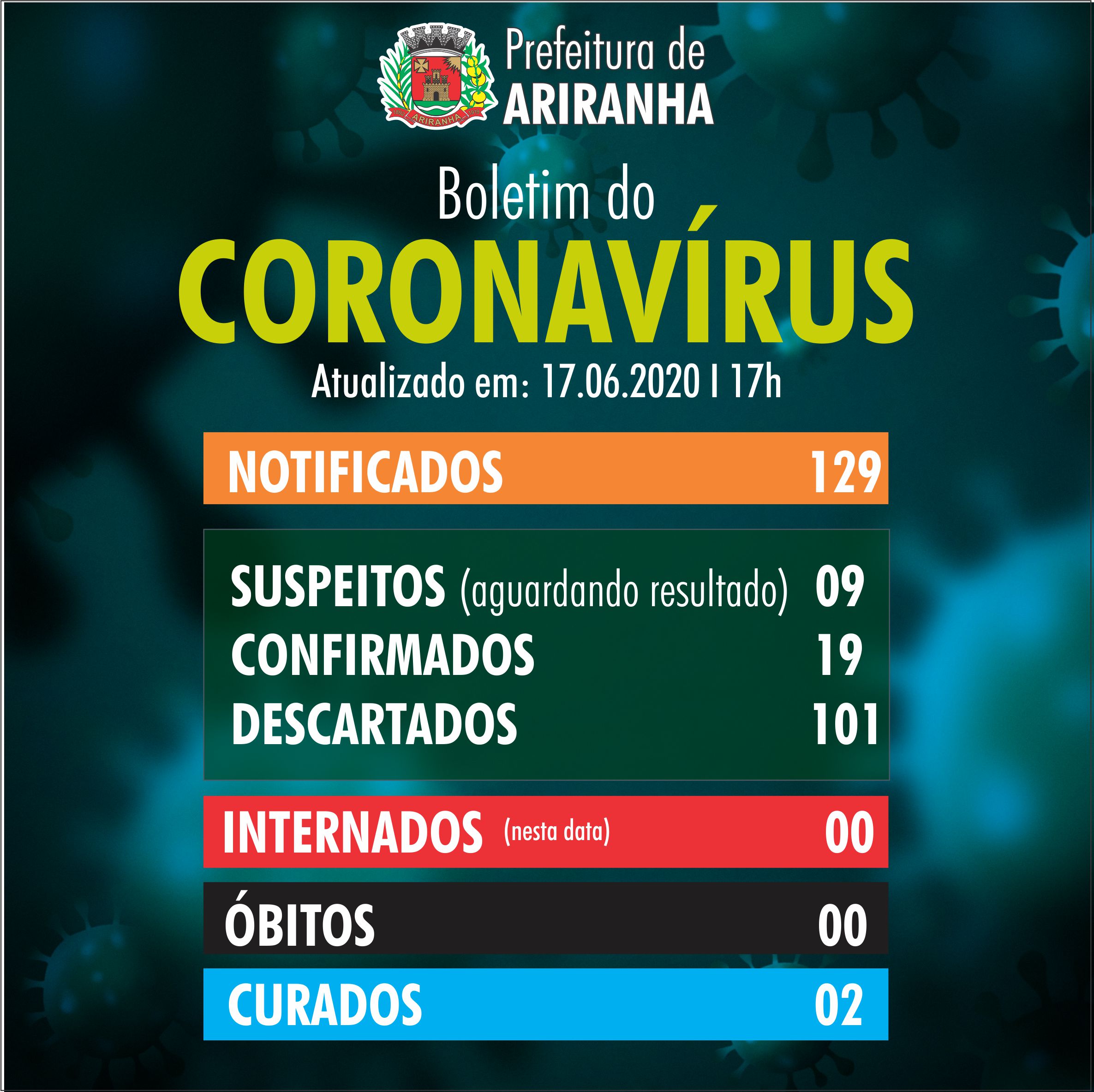 Prefeitura de
ARIRANHA

Boletim do
CORONAVÍRUS
Atualizado em: 17.06.2020 I 17h

NOTIFICADOS 129

SUSPEITOS (aguardando resultado) 09
CONFIRMADOS 19
DESCARTADOS 101

INTERNADOS (nesta data) 00

ÓBITOS 00

CURADOS 02